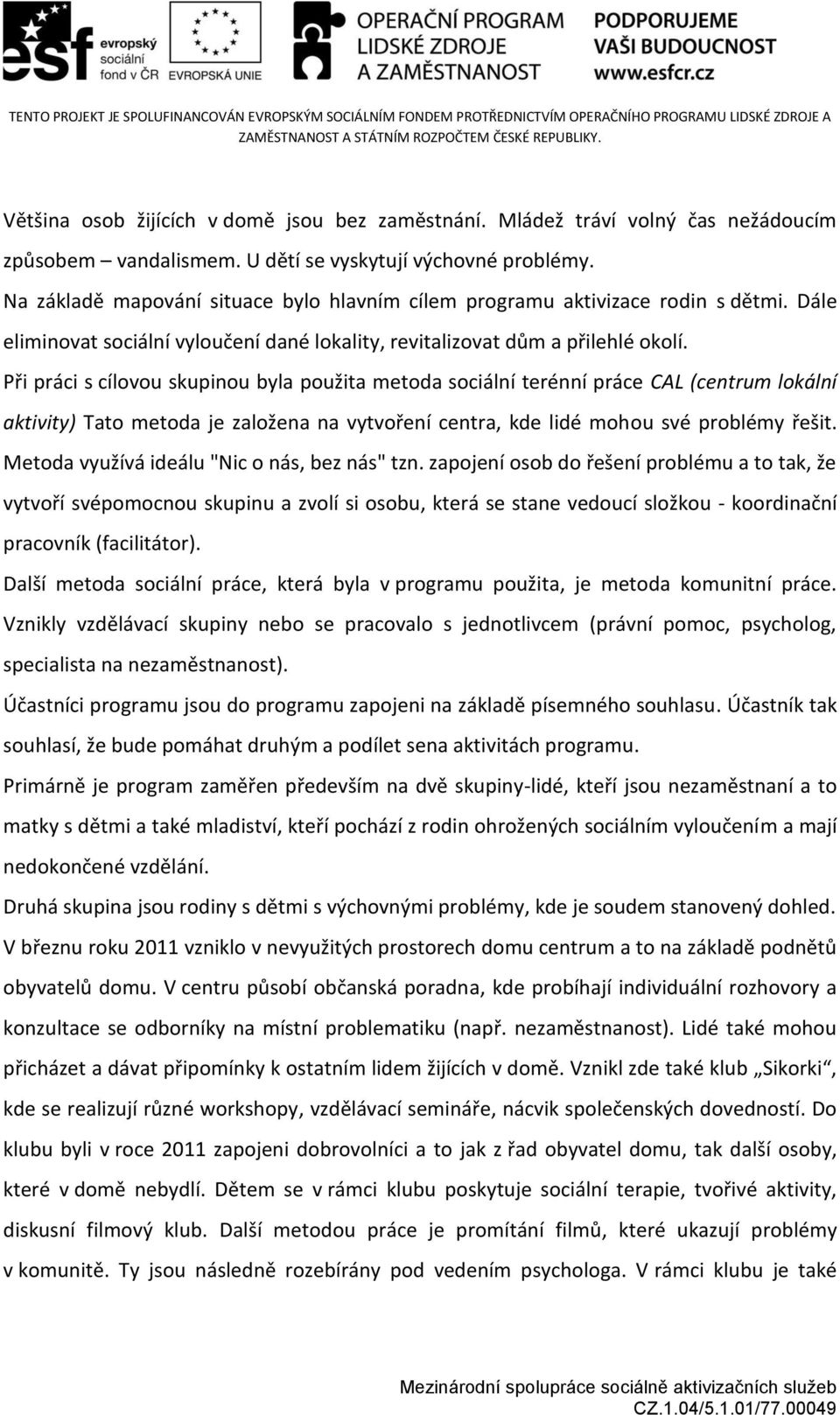 esf evropský sociální fond v ČR

EVROPSKÁ UNIE

OPERAČNÍ PROGRAM LIDSKÉ ZDROJE A ZAMĚSTNANOST

PODPORUJEME VAŠI BUDOUCNOST www.esfcr.cz

TENTO PROJEKT JE SPOLUFINANCOVÁN EVROPSKÝM SOCIÁLNÍM FONDEM PROTŘEDNICTVÍM OPERAČNÍHO PROGRAMU LIDSKÉ ZDROJE A ZAMĚSTNANOST A STÁTNÍM ROZPOČTEM ČESKÉ REPUBLIKY.

Většina osob žijících v domě jsou bez zaměstnání. Mládež tráví volný čas nežádoucím způsobem – vandalismem. U dětí se vyskytují výchovné problémy.

Na základě mapování situace bylo hlavním cílem programu aktivizace rodin s dětmi. Dále eliminovat sociální vyloučení dané lokality, revitalizovat dům a přilehlé okolí.

Při práci s cílovou skupinou byla použita metoda sociální terénní práce CAL (centrum lokální aktivity) Tato metoda je založena na vytvoření centra, kde lidé mohou své problémy řešit. Metoda využívá ideálu "Nic o nás, bez nás" tzn. zapojení osob do řešení problému a to tak, že vytvoří svépomocnou skupinu a zvolí si osobu, která se stane vedoucí složkou - koordinační pracovník (facilitátor).

Další metoda sociální práce, která byla v programu použita, je metoda komunitní práce. Vznikly vzdělávací skupiny nebo se pracovalo s jednotlivcem (právní pomoc, psycholog, specialista na nezaměstnanost).

Účastníci programu jsou do programu zapojeni na základě písemného souhlasu. Účastník tak souhlasí, že bude pomáhat druhým a podílet sena aktivitách programu.

Primárně je program zaměřen především na dvě skupiny-lidé, kteří jsou nezaměstnaní a to matky s dětmi a také mladiství, kteří pochází z rodin ohrožených sociálním vyloučením a mají nedokončené vzdělání.

Druhá skupina jsou rodiny s dětmi s výchovnými problémy, kde je soudem stanovený dohled.

V březnu roku 2011 vzniklo v nevyužitých prostorech domu centrum a to na základě podnětů obyvatelů domu. V centru působí občanská poradna, kde probíhají individuální rozhovory a konzultace se odborníky na místní problematiku (např. nezaměstnanost). Lidé také mohou přicházet a dávat připomínky k ostatním lidem žijících v domě. Vznikl zde také klub „Sikorki“, kde se realizují různé workshopy, vzdělávací semináře, nácvik společenských dovedností. Do klubu byli v roce 2011 zapojeni dobrovolníci a to jak z řad obyvatel domu, tak další osoby, které v domě nebydlí. Dětem se v rámci klubu poskytuje sociální terapie, tvořivé aktivity, diskusní filmový klub. Další metodou práce je promítání filmů, které ukazují problémy v komunitě. Ty jsou následně rozebírány pod vedením psychologa. V rámci klubu je také

Mezinárodní spolupráce sociálně aktivizačních služeb
CZ.1.04/5.1.01/77.00049